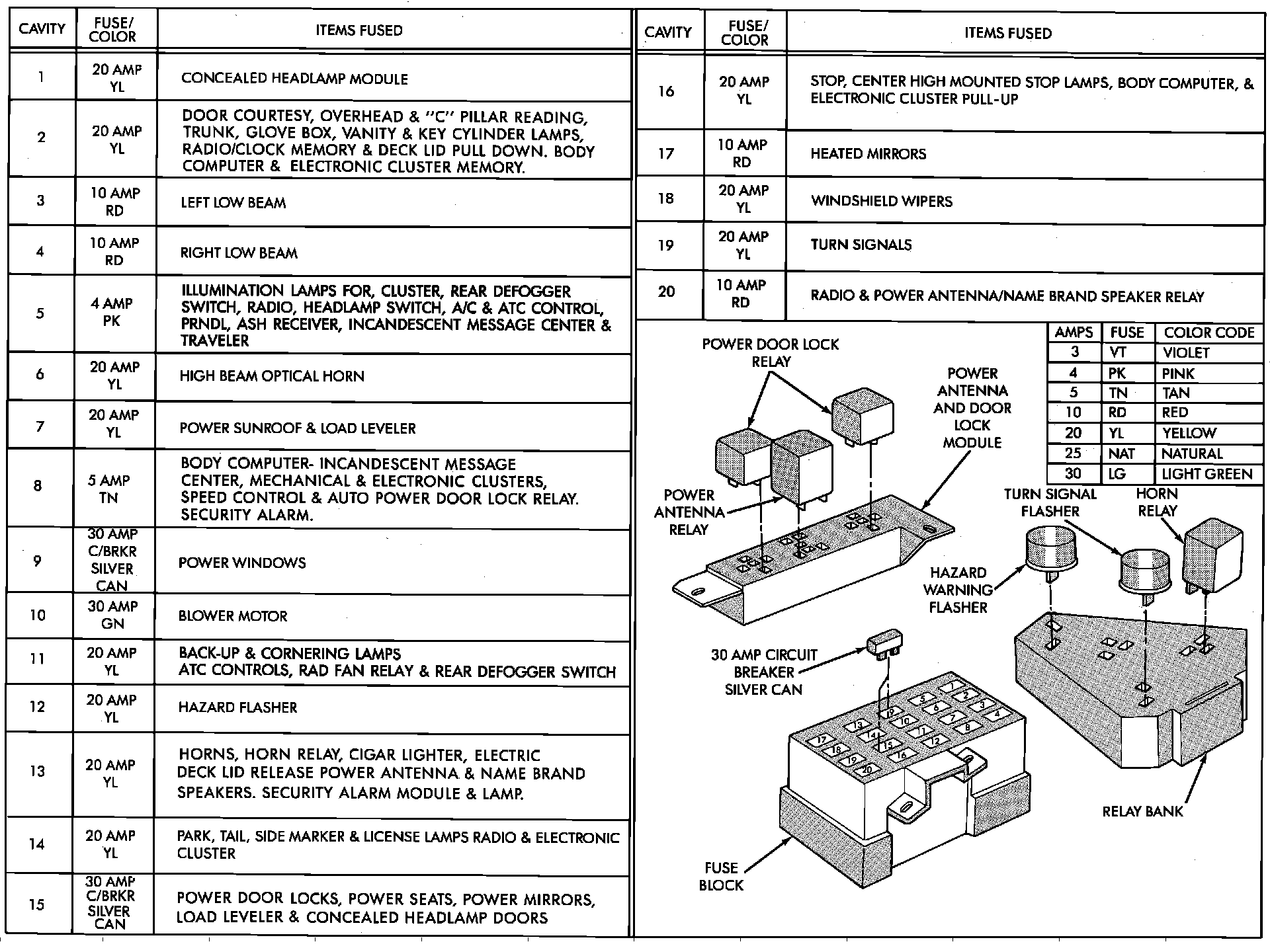 | CAVITY | FUSE/ COLOR | ITEMS FUSED |
|---|---|---|
| 1 | 20 AMP YL | CONCEALED HEADLAMP MODULE |
| 2 | 20 AMP YL | DOOR COURTESY, OVERHEAD & "C" PILLAR READING, TRUNK, GLOVE BOX, VANITY & KEY CYLINDER LAMPS, RADIO/CLOCK MEMORY & DECK LID PULL DOWN. BODY COMPUTER & ELECTRONIC CLUSTER MEMORY. |
| 3 | 10 AMP RD | LEFT LOW BEAM |
| 4 | 10 AMP RD | RIGHT LOW BEAM |
| 5 | 4 AMP PK | ILLUMINATION LAMPS FOR, CLUSTER, REAR DEFOGGER SWITCH, RADIO, HEADLAMP SWITCH, A/C & ATC CONTROL, PRNDL, ASH RECEIVER, INCANDESCENT MESSAGE CENTER & TRAVELER |
| 6 | 20 AMP YL | HIGH BEAM OPTICAL HORN |
| 7 | 20 AMP YL | POWER SUNROOF & LOAD LEVELER |
| 8 | 5 AMP TN | BODY COMPUTER- INCANDESCENT MESSAGE CENTER, MECHANICAL & ELECTRONIC CLUSTERS, SPEED CONTROL & AUTO POWER DOOR LOCK RELAY. SECURITY ALARM. |
| 9 | 30 AMP C/BRKR SILVER CAN | POWER WINDOWS |
| 10 | 30 AMP GN | BLOWER MOTOR |
| 11 | 20 AMP YL | BACK-UP & CORNERING LAMPS ATC CONTROLS, RAD FAN RELAY & REAR DEFOGGER SWITCH |
| 12 | 20 AMP YL | HAZARD FLASHER |
| 13 | 20 AMP YL | HORNS, HORN RELAY, CIGAR LIGHTER, ELECTRIC DECK LID RELEASE POWER ANTENNA & NAME BRAND SPEAKERS. SECURITY ALARM MODULE & LAMP. |
| 14 | 20 AMP YL | PARK, TAIL, SIDE MARKER & LICENSE LAMPS RADIO & ELECTRONIC CLUSTER |
| 15 | 30 AMP C/BRKR SILVER CAN | POWER DOOR LOCKS, POWER SEATS, POWER MIRRORS, LOAD LEVELER & CONCEALED HEADLAMP DOORS |

| CAVITY | FUSE/ COLOR | ITEMS FUSED |
|---|---|---|
| 16 | 20 AMP YL | STOP, CENTER HIGH MOUNTED STOP LAMPS, BODY COMPUTER, & ELECTRONIC CLUSTER PULL-UP |
| 17 | 10 AMP RD | HEATED MIRRORS |
| 18 | 20 AMP YL | WINDSHIELD WIPERS |
| 19 | 20 AMP YL | TURN SIGNALS |
| 20 | 10 AMP RD | RADIO & POWER ANTENNA/NAME BRAND SPEAKER RELAY |

| AMPS | FUSE | COLOR CODE |
|---|---|---|
| 3 | VT | VIOLET |
| 4 | PK | PINK |
| 5 | TN | TAN |
| 10 | RD | RED |
| 20 | YL | YELLOW |
| 25 | NAT | NATURAL |
| 30 | LG | LIGHT GREEN |

POWER DOOR LOCK RELAY
POWER ANTENNA AND DOOR LOCK MODULE
POWER ANTENNA RELAY
TURN SIGNAL FLASHER
HORN RELAY
HAZARD WARNING FLASHER
30 AMP CIRCUIT BREAKER SILVER CAN
1 2 3 4 5 6 7 8 9 10 11 12 13 14 15 16 17 18 19 20
RELAY BANK
FUSE BLOCK